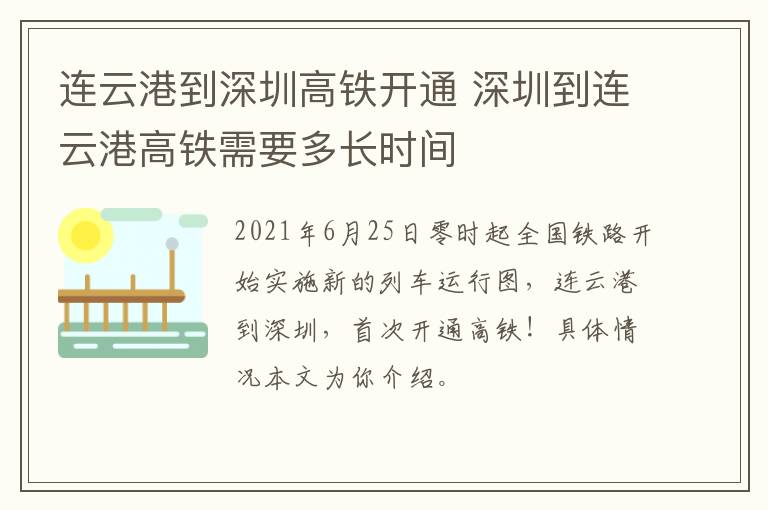 连云港到深圳高铁开通 深圳到连云港高铁需要多长时间

2021年6月25日零时起全国铁路开始实施新的列车运行图，连云港到深圳，首次开通高铁！具体情况本文为你介绍。